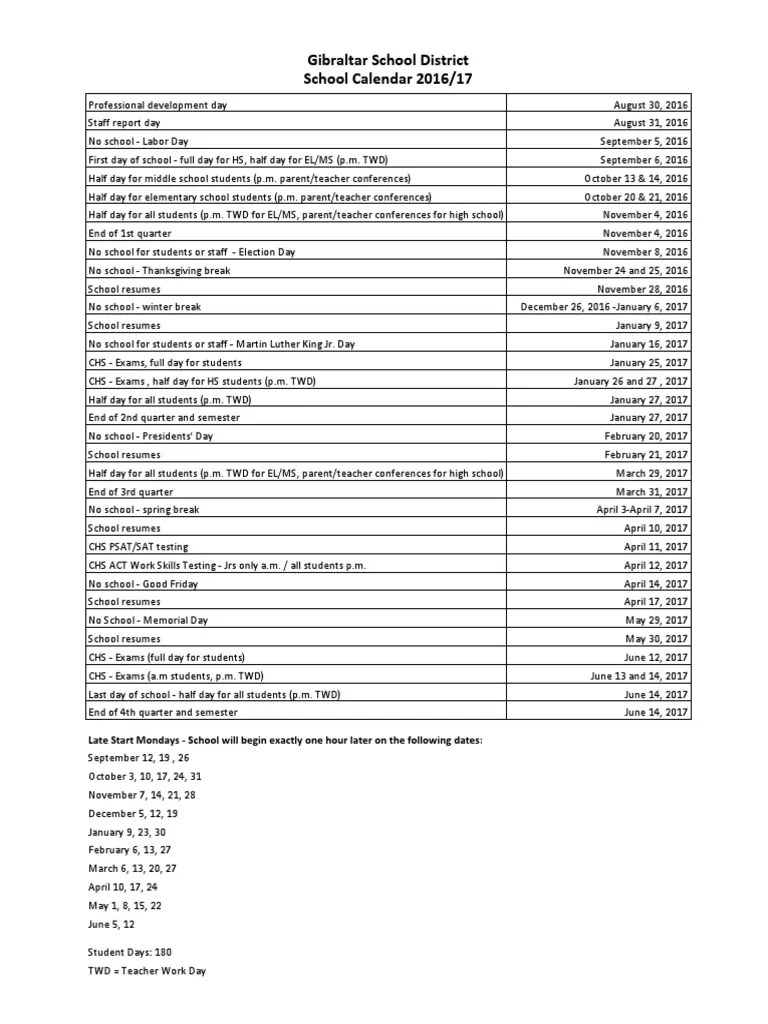 Gibraltar School District
School Calendar 2016/17

| | |
|---|---|
| Professional development day | August 30, 2016 |
| Staff report day | August 31, 2016 |
| No school - Labor Day | September 5, 2016 |
| First day of school - full day for HS, half day for EL/MS (p.m. TWD) | September 6, 2016 |
| Half day for middle school students (p.m. parent/teacher conferences) | October 13 & 14, 2016 |
| Half day for elementary school students (p.m. parent/teacher conferences) | October 20 & 21, 2016 |
| Half day for all students (p.m. TWD for EL/MS, parent/teacher conferences for high school) | November 4, 2016 |
| End of 1st quarter | November 4, 2016 |
| No school for students or staff - Election Day | November 8, 2016 |
| No school - Thanksgiving break | November 24 and 25, 2016 |
| School resumes | November 28, 2016 |
| No school - winter break | December 26, 2016 -January 6, 2017 |
| School resumes | January 9, 2017 |
| No school for students or staff - Martin Luther King Jr. Day | January 16, 2017 |
| CHS - Exams, full day for students | January 25, 2017 |
| CHS - Exams , half day for HS students (p.m. TWD) | January 26 and 27 , 2017 |
| Half day for all students (p.m. TWD) | January 27, 2017 |
| End of 2nd quarter and semester | January 27, 2017 |
| No school - Presidents' Day | February 20, 2017 |
| School resumes | February 21, 2017 |
| Half day for all students (p.m. TWD for EL/MS, parent/teacher conferences for high school) | March 29, 2017 |
| End of 3rd quarter | March 31, 2017 |
| No school - spring break | April 3-April 7, 2017 |
| School resumes | April 10, 2017 |
| CHS PSAT/SAT testing | April 11, 2017 |
| CHS ACT Work Skills Testing - Jrs only a.m. / all students p.m. | April 12, 2017 |
| No school - Good Friday | April 14, 2017 |
| School resumes | April 17, 2017 |
| No School - Memorial Day | May 29, 2017 |
| School resumes | May 30, 2017 |
| CHS - Exams (full day for students) | June 12, 2017 |
| CHS - Exams (a.m students, p.m. TWD) | June 13 and 14, 2017 |
| Last day of school - half day for all students (p.m. TWD) | June 14, 2017 |
| End of 4th quarter and semester | June 14, 2017 |

Late Start Mondays - School will begin exactly one hour later on the following dates:
September 12, 19 , 26
October 3, 10, 17, 24, 31
November 7, 14, 21, 28
December 5, 12, 19
January 9, 23, 30
February 6, 13, 27
March 6, 13, 20, 27
April 10, 17, 24
May 1, 8, 15, 22
June 5, 12

Student Days: 180
TWD = Teacher Work Day